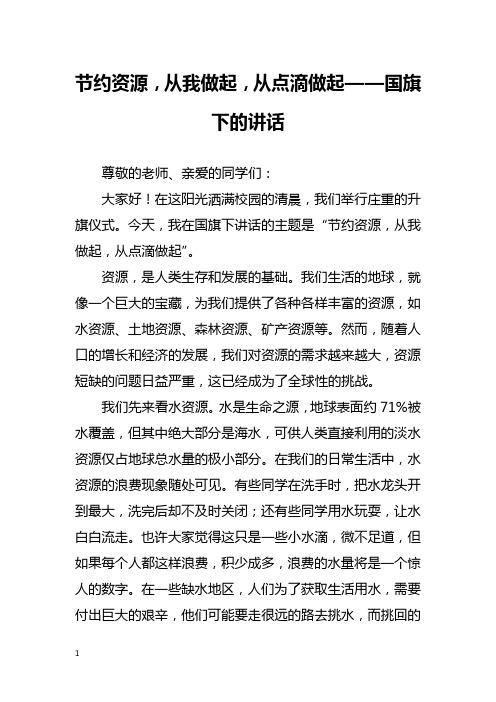 节约资源，从我做起，从点滴做起——国旗下的讲话

尊敬的老师、亲爱的同学们：

大家好！在这阳光洒满校园的清晨，我们举行庄重的升旗仪式。今天，我在国旗下讲话的主题是“节约资源，从我做起，从点滴做起”。

资源，是人类生存和发展的基础。我们生活的地球，就像一个巨大的宝藏，为我们提供了各种各样丰富的资源，如水资源、土地资源、森林资源、矿产资源等。然而，随着人口的增长和经济的发展，我们对资源的需求越来越大，资源短缺的问题日益严重，这已经成为了全球性的挑战。

我们先来看水资源。水是生命之源，地球表面约 71%被水覆盖，但其中绝大部分是海水，可供人类直接利用的淡水资源仅占地球总水量的极小部分。在我们的日常生活中，水资源的浪费现象随处可见。有些同学在洗手时，把水龙头开到最大，洗完后却不及时关闭；还有些同学用水玩耍，让水白白流走。也许大家觉得这只是一些小水滴，微不足道，但如果每个人都这样浪费，积少成多，浪费的水量将是一个惊人的数字。在一些缺水地区，人们为了获取生活用水，需要付出巨大的艰辛，他们可能要走很远的路去挑水，而挑回的

1